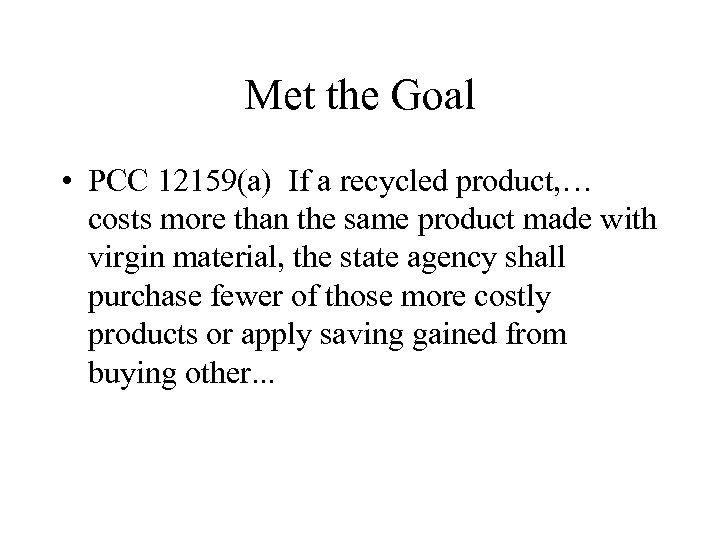 Met the Goal

• PCC 12159(a) If a recycled product,… costs more than the same product made with virgin material, the state agency shall purchase fewer of those more costly products or apply saving gained from buying other...